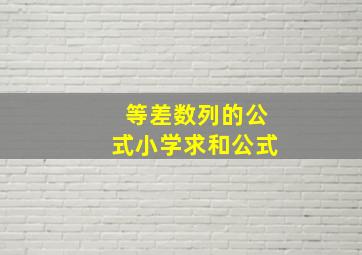 等差数列的公式小学求和公式